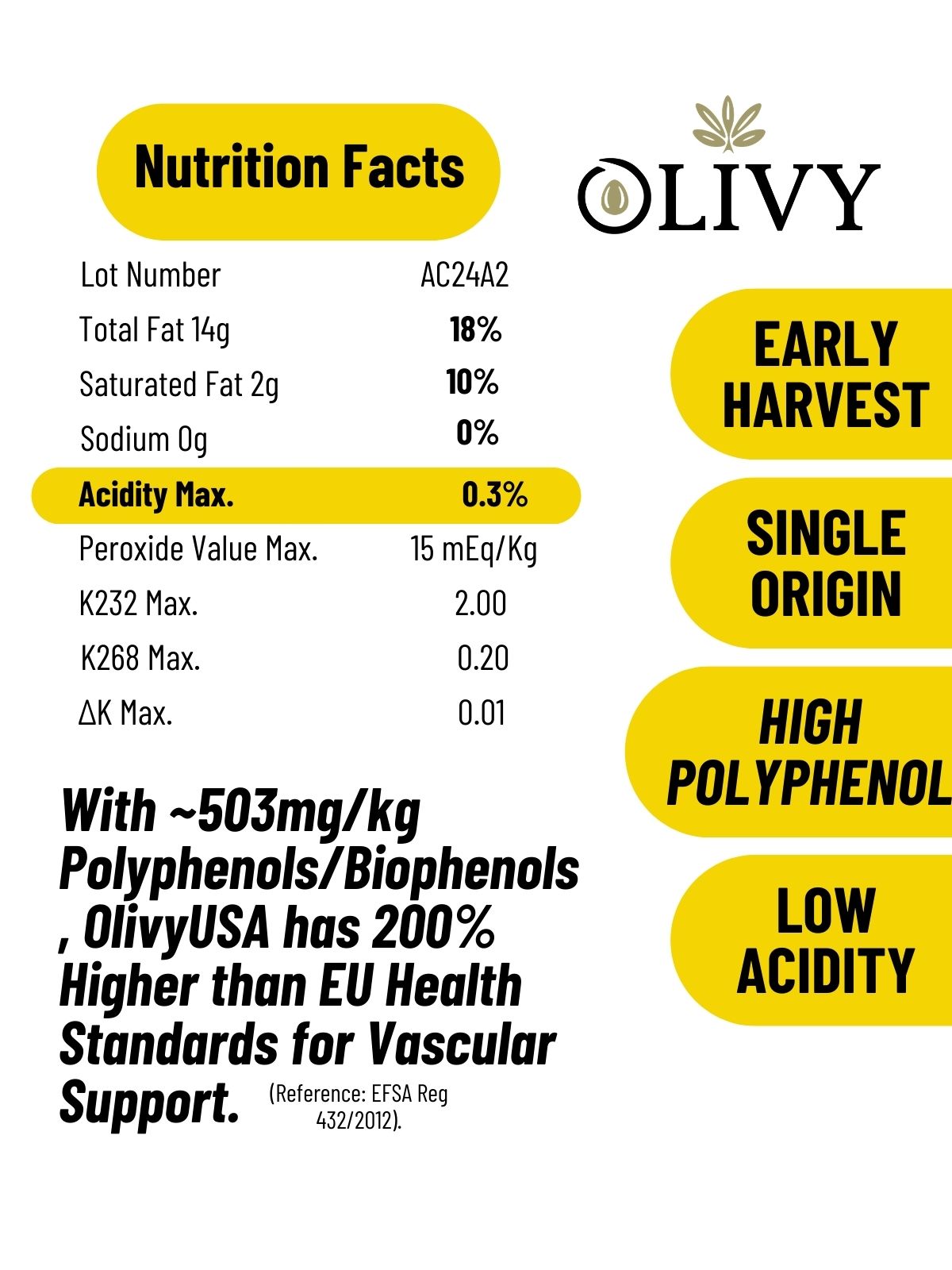 Nutrition Facts

OLIVY

Lot Number AC24A2
Total Fat 14g 18%
Saturated Fat 2g 10%
Sodium 0g 0%
Acidity Max. 0.3%
Peroxide Value Max. 15 mEq/Kg
K232 Max. 2.00
K268 Max. 0.20
ΔK Max. 0.01

With ~503mg/kg Polyphenols/Biophenols , OlivyUSA has 200% Higher than EU Health Standards for Vascular Support. (Reference: EFSA Reg 432/2012).

EARLY HARVEST

SINGLE ORIGIN

HIGH POLYPHENOL

LOW ACIDITY